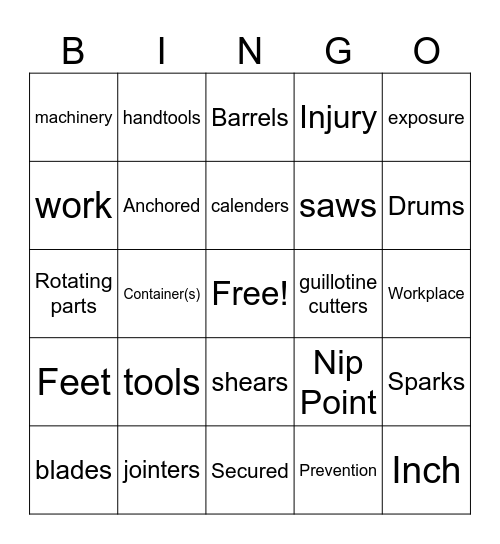 | B | I | N | G | O |
|---|---|---|---|---|
| machinery | handtools | Barrels | Injury | exposure |
| work | Anchored | calenders | saws | Drums |
| Rotating parts | Container(s) | Free! | guillotine cutters | Workplace |
| Feet | tools | shears | Nip Point | Sparks |
| blades | jointers | Secured | Prevention | Inch |